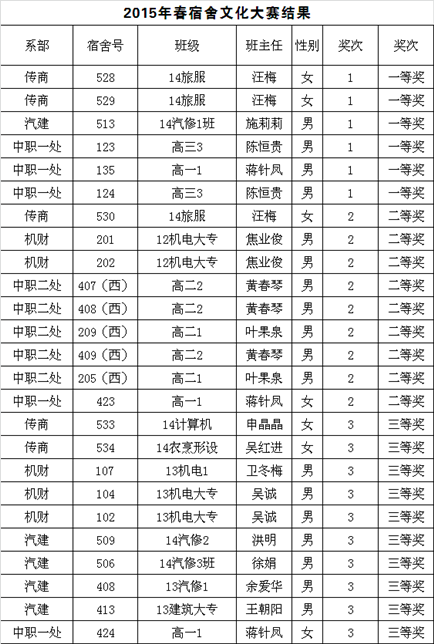 2015年春宿舍文化大赛结果

| 系部 | 宿舍号 | 班级 | 班主任 | 性别 | 奖次 | 奖次 |
|---|---|---|---|---|---|---|
| 传商 | 528 | 14旅服 | 汪梅 | 女 | 1 | 一等奖 |
| 传商 | 529 | 14旅服 | 汪梅 | 女 | 1 | 一等奖 |
| 汽建 | 513 | 14汽修1班 | 施莉莉 | 男 | 1 | 一等奖 |
| 中职一处 | 123 | 高三3 | 陈恒贵 | 男 | 1 | 一等奖 |
| 中职一处 | 135 | 高一1 | 蒋针凤 | 男 | 1 | 一等奖 |
| 中职一处 | 124 | 高三3 | 陈恒贵 | 男 | 1 | 一等奖 |
| 传商 | 530 | 14旅服 | 汪梅 | 女 | 2 | 二等奖 |
| 机财 | 201 | 12机电大专 | 焦业俊 | 男 | 2 | 二等奖 |
| 机财 | 202 | 12机电大专 | 焦业俊 | 男 | 2 | 二等奖 |
| 中职二处 | 407（西） | 高二2 | 黄春琴 | 男 | 2 | 二等奖 |
| 中职二处 | 408（西） | 高二2 | 黄春琴 | 男 | 2 | 二等奖 |
| 中职二处 | 209（西） | 高二1 | 叶果泉 | 男 | 2 | 二等奖 |
| 中职二处 | 409（西） | 高二2 | 黄春琴 | 男 | 2 | 二等奖 |
| 中职二处 | 205（西） | 高二1 | 叶果泉 | 男 | 2 | 二等奖 |
| 中职一处 | 423 | 高一1 | 蒋针凤 | 女 | 2 | 二等奖 |
| 传商 | 533 | 14计算机 | 申晶晶 | 女 | 3 | 三等奖 |
| 传商 | 534 | 14农烹形设 | 吴红进 | 女 | 3 | 三等奖 |
| 机财 | 107 | 13机电1 | 卫冬梅 | 男 | 3 | 三等奖 |
| 机财 | 104 | 13机电大专 | 吴诚 | 男 | 3 | 三等奖 |
| 机财 | 102 | 13机电大专 | 吴诚 | 男 | 3 | 三等奖 |
| 汽建 | 509 | 14汽修2 | 洪明 | 男 | 3 | 三等奖 |
| 汽建 | 506 | 14汽修3班 | 徐娟 | 男 | 3 | 三等奖 |
| 汽建 | 408 | 13汽修1 | 余爱华 | 男 | 3 | 三等奖 |
| 汽建 | 413 | 13建筑大专 | 王朝阳 | 男 | 3 | 三等奖 |
| 中职一处 | 424 | 高一1 | 蒋针凤 | 女 | 3 | 三等奖 |